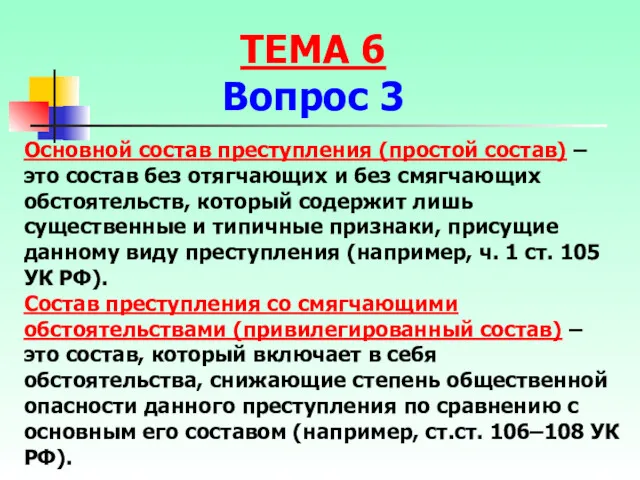 ТЕМА 6
Вопрос 3

Основной состав преступления (простой состав) – это состав без отягчающих и без смягчающих обстоятельств, который содержит лишь существенные и типичные признаки, присущие данному виду преступления (например, ч. 1 ст. 105 УК РФ).

Состав преступления со смягчающими обстоятельствами (привилегированный состав) – это состав, который включает в себя обстоятельства, снижающие степень общественной опасности данного преступления по сравнению с основным его составом (например, ст.ст. 106–108 УК РФ).